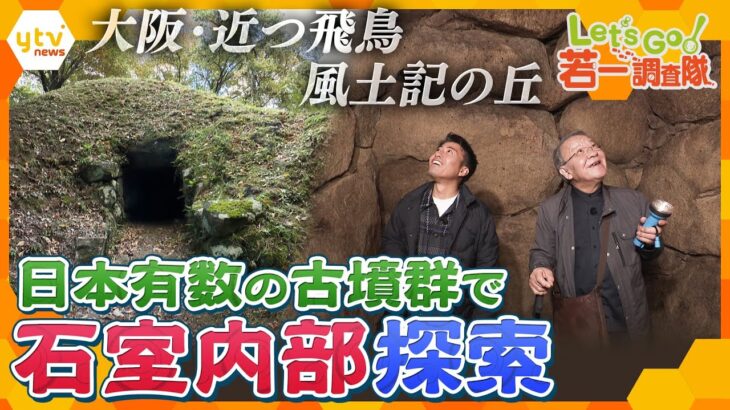 ytv news

大阪・近つ飛鳥
風土記の丘

Let's Go!
若一調査隊

日本有数の古墳群で
石室内部探索